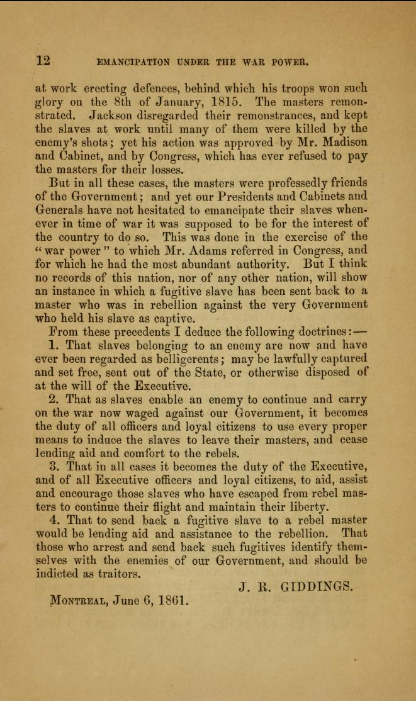 12 EMANCIPATION UNDER THE WAR POWER.

at work erecting defences, behind which his troops won such glory on the 8th of January, 1815. The masters remonstrated. Jackson disregarded their remonstrances, and kept the slaves at work until many of them were killed by the enemy's shots; yet his action was approved by Mr. Madison and Cabinet, and by Congress, which has ever refused to pay the masters for their losses.

But in all these cases, the masters were professedly friends of the Government; and yet our Presidents and Cabinets and Generals have not hesitated to emancipate their slaves whenever in time of war it was supposed to be for the interest of the country to do so. This was done in the exercise of the "war power" to which Mr. Adams referred in Congress, and for which he had the most abundant authority. But I think no records of this nation, nor of any other nation, will show an instance in which a fugitive slave has been sent back to a master who was in rebellion against the very Government who held his slave as captive.

From these precedents I deduce the following doctrines:—

1. That slaves belonging to an enemy are now and have ever been regarded as belligerents; may be lawfully captured and set free, sent out of the State, or otherwise disposed of at the will of the Executive.

2. That as slaves enable an enemy to continue and carry on the war now waged against our Government, it becomes the duty of all officers and loyal citizens to use every proper means to induce the slaves to leave their masters, and cease lending aid and comfort to the rebels.

3. That in all cases it becomes the duty of the Executive, and of all Executive officers and loyal citizens, to aid, assist and encourage those slaves who have escaped from rebel masters to continue their flight and maintain their liberty.

4. That to send back a fugitive slave to a rebel master would be lending aid and assistance to the rebellion. That those who arrest and send back such fugitives identify themselves with the enemies of our Government, and should be indicted as traitors.

J. R. GIDDINGS.

MONTREAL, June 6, 1861.